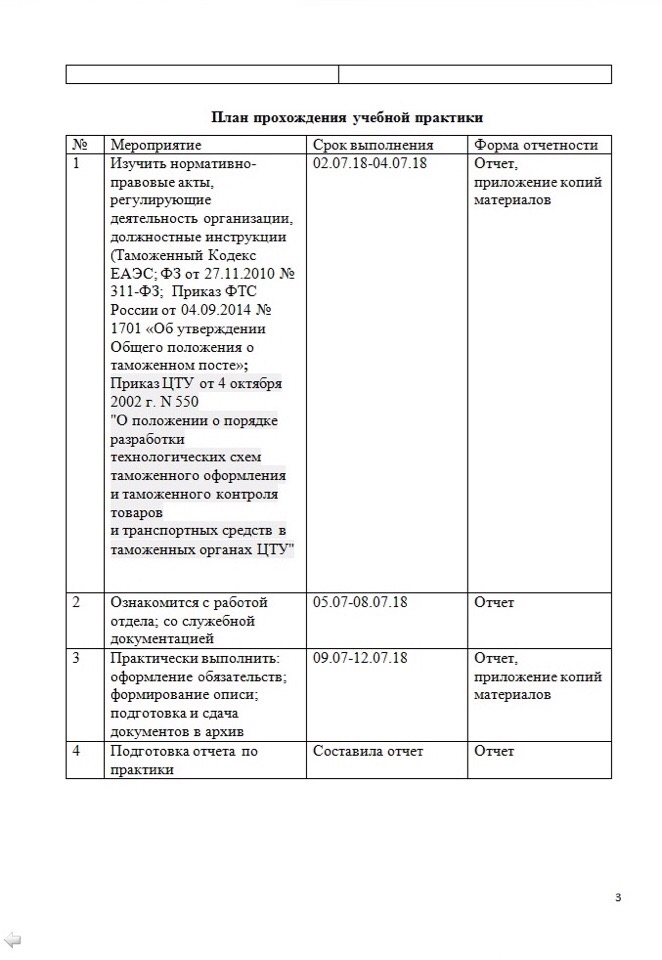 План прохождения учебной практики

| № | Мероприятие | Срок выполнения | Форма отчетности |
|---|---|---|---|
| 1 | Изучить нормативно-правовые акты, регулирующие деятельность организации, должностные инструкции (Таможенный Кодекс ЕАЭС; ФЗ от 27.11.2010 № 311-ФЗ; Приказ ФТС России от 04.09.2014 № 1701 «Об утверждении Общего положения о таможенном посте»; Приказ ЦТУ от 4 октября 2002 г. N 550 "О положении о порядке разработки технологических схем таможенного оформления и таможенного контроля товаров и транспортных средств в таможенных органах ЦТУ" | 02.07.18-04.07.18 | Отчет, приложение копий материалов |
| 2 | Ознакомится с работой отдела; со служебной документацией | 05.07-08.07.18 | Отчет |
| 3 | Практически выполнить: оформление обязательств; формирование описи; подготовка и сдача документов в архив | 09.07-12.07.18 | Отчет, приложение копий материалов |
| 4 | Подготовка отчета по практики | Составила отчет | Отчет |

3